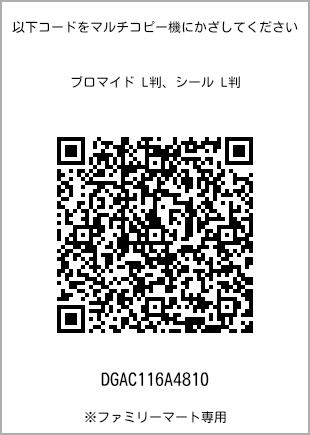 以下コードをマルチコピー機にかざしてください

ブロマイド L判、シール L判

DGAC116A4810

※ファミリーマート専用